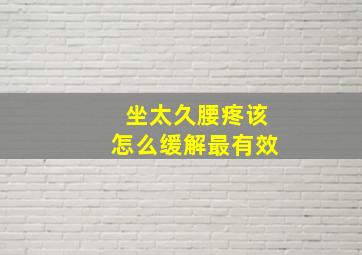 坐太久腰疼该
怎么缓解最有效